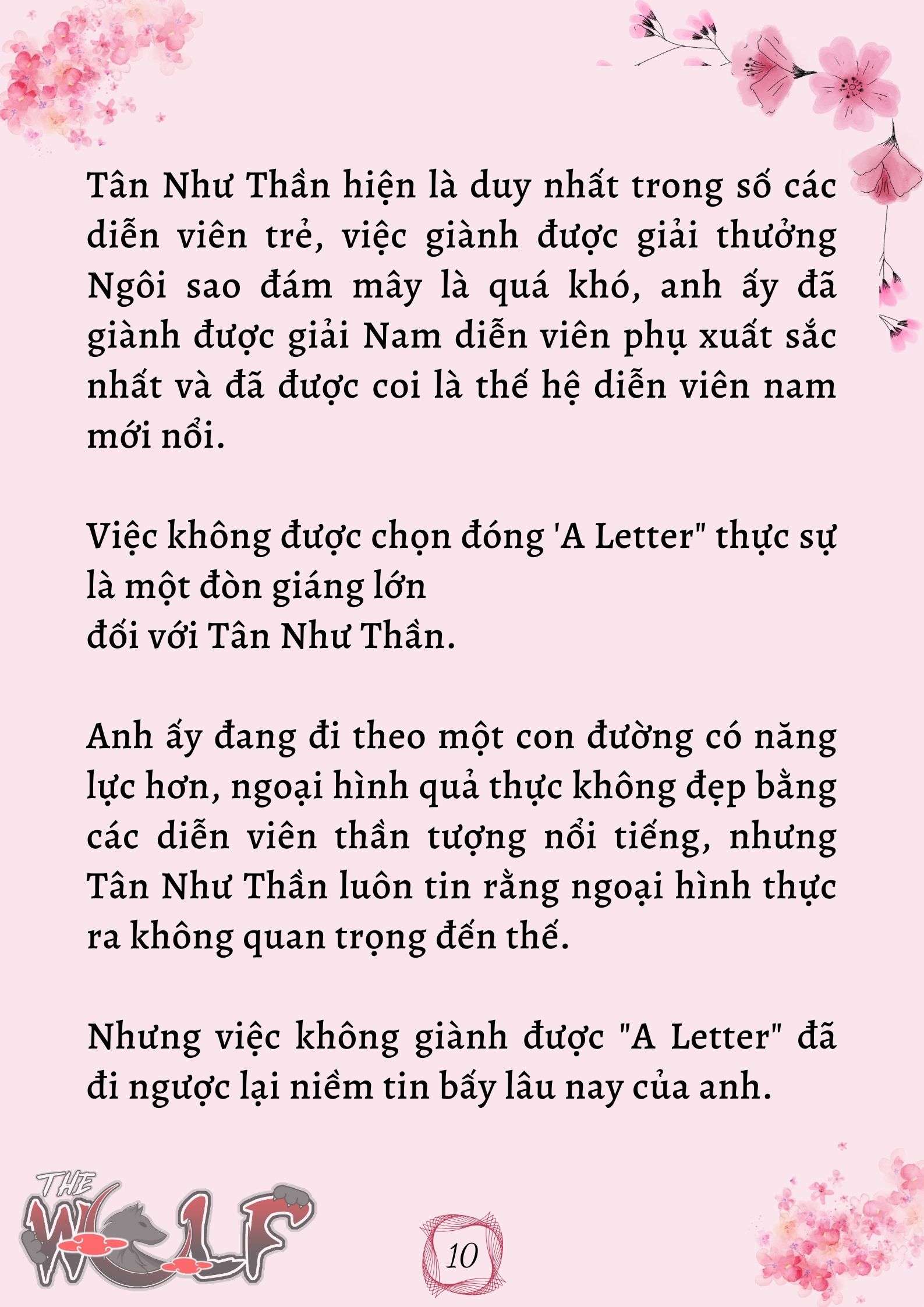 Tân Như Thần hiện là duy nhất trong số các diễn viên trẻ, việc giành được giải thưởng Ngôi sao đám mây là quá khó, anh ấy đã giành được giải Nam diễn viên phụ xuất sắc nhất và đã được coi là thế hệ diễn viên nam mới nổi.

Việc không được chọn đóng 'A Letter" thực sự là một đòn giáng lớn
đối với Tân Như Thần.

Anh ấy đang đi theo một con đường có năng lực hơn, ngoại hình quả thực không đẹp bằng các diễn viên thần tượng nổi tiếng, nhưng Tân Như Thần luôn tin rằng ngoại hình thực ra không quan trọng đến thế.

Nhưng việc không giành được "A Letter" đã đi ngược lại niềm tin bấy lâu nay của anh.

THE WOLF

10